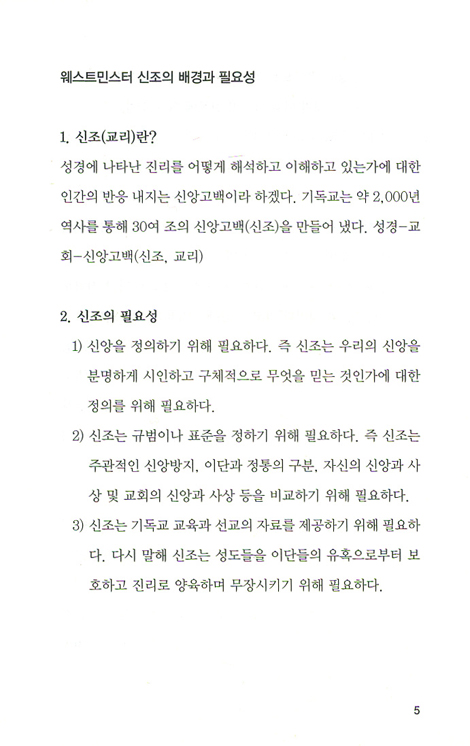 웨스트민스터 신조의 배경과 필요성

1. 신조(교리)란?
성경에 나타난 진리를 어떻게 해석하고 이해하고 있는가에 대한 인간의 반응 내지는 신앙고백이라 하겠다. 기독교는 약 2,000년 역사를 통해 30여 조의 신앙고백(신조)을 만들어 냈다. 성경-교회-신앙고백(신조, 교리)

2. 신조의 필요성
1) 신앙을 정의하기 위해 필요하다. 즉 신조는 우리의 신앙을 분명하게 시인하고 구체적으로 무엇을 믿는 것인가에 대한 정의를 위해 필요하다.
2) 신조는 규범이나 표준을 정하기 위해 필요하다. 즉 신조는 주관적인 신앙방지, 이단과 정통의 구분, 자신의 신앙과 사상 및 교회의 신앙과 사상 등을 비교하기 위해 필요하다.
3) 신조는 기독교 교육과 선교의 자료를 제공하기 위해 필요하다. 다시 말해 신조는 성도들을 이단들의 유혹으로부터 보호하고 진리로 양육하며 무장시키기 위해 필요하다.

5